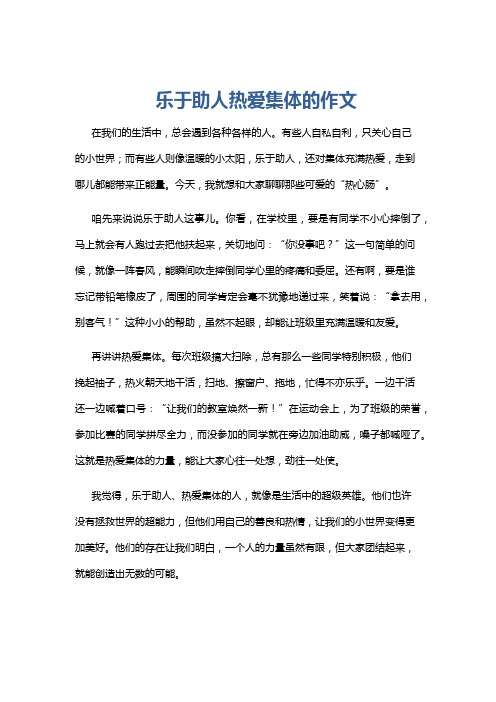 乐于助人热爱集体的作文

在我们的生活中，总会遇到各种各样的人。有些人自私自利，只关心自己的小世界；而有些人则像温暖的小太阳，乐于助人，还对集体充满热爱，走到哪儿都能带来正能量。今天，我就想和大家聊聊那些可爱的“热心肠”。

咱先来说说乐于助人这事儿。你看，在学校里，要是有同学不小心摔倒了，马上就会有人跑过去把他扶起来，关切地问：“你没事吧？”这一句简单的问候，就像一阵春风，能瞬间吹走摔倒同学心里的疼痛和委屈。还有啊，要是谁忘记带铅笔橡皮了，周围的同学肯定会毫不犹豫地递过来，笑着说：“拿去用，别客气！”这种小小的帮助，虽然不起眼，却能让班级里充满温暖和友爱。

再讲讲热爱集体。每次班级搞大扫除，总有那么一些同学特别积极，他们挽起袖子，热火朝天地干活，扫地、擦窗户、拖地，忙得不亦乐乎。一边干活还一边喊着口号：“让我们的教室焕然一新！”在运动会上，为了班级的荣誉，参加比赛的同学拼尽全力，而没参加的同学就在旁边加油助威，嗓子都喊哑了。这就是热爱集体的力量，能让大家心往一处想，劲往一处使。

我觉得，乐于助人、热爱集体的人，就像是生活中的超级英雄。他们也许没有拯救世界的超能力，但他们用自己的善良和热情，让我们的小世界变得更加美好。他们的存在让我们明白，一个人的力量虽然有限，但大家团结起来，就能创造出无数的可能。